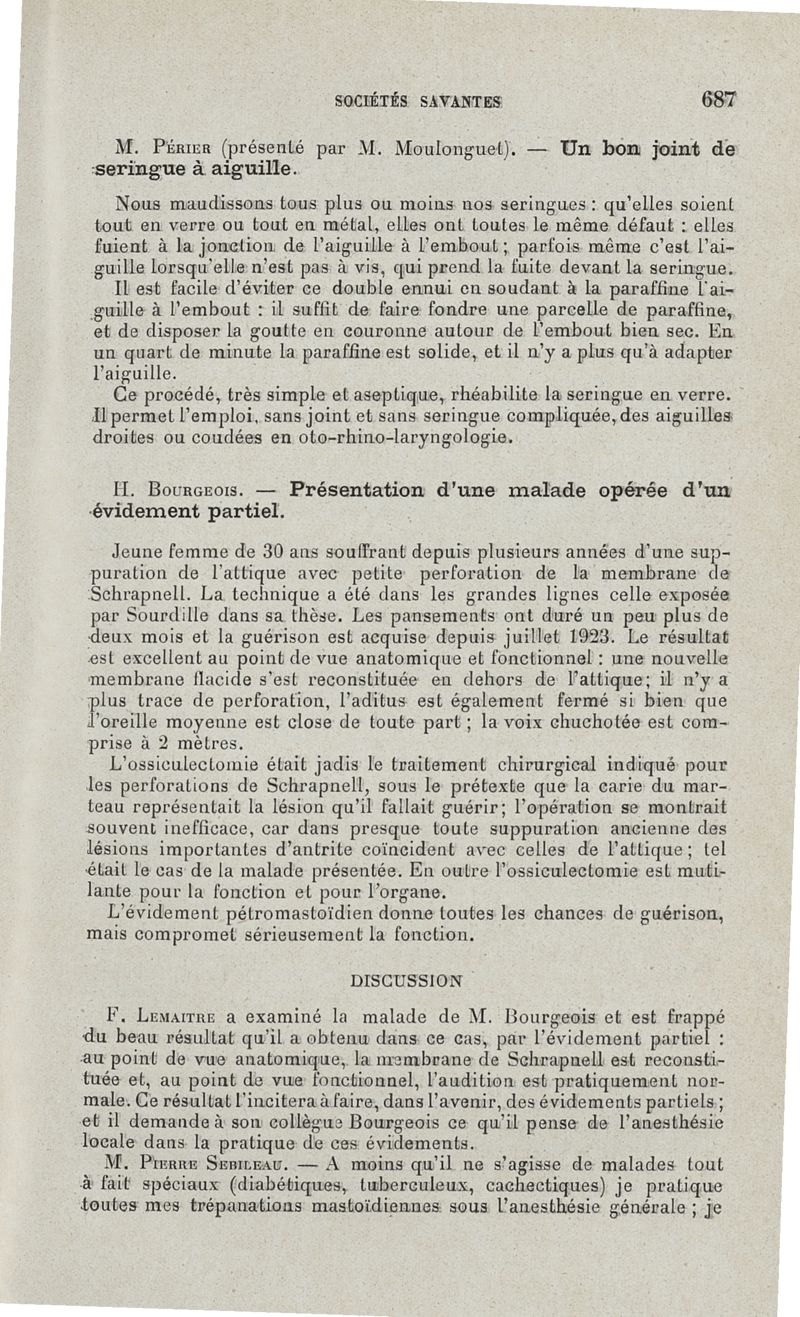 SOCIÉTÉS SAVANTES 687

M. Périer (présenté par M. Moulonguet). — Un bon joint de seringue à aiguille.

Nous maudissons tous plus ou moins nos seringues : qu'elles soient tout en verre ou tout en métal, elles ont toutes le même défaut : elles fuient à la jonction de l'aiguille à l'embout ; parfois même c'est l'aiguille lorsqu'elle n'est pas à vis, qui prend la fuite devant la seringue.

Il est facile d'éviter ce double ennui en soudant à la paraffine l'aiguille à l'embout : il suffit de faire fondre une parcelle de paraffine, et de disposer la goutte en couronne autour de l'embout bien sec. En un quart de minute la paraffine est solide, et il n'y a plus qu'à adapter l'aiguille.

Ce procédé, très simple et aseptique, rhéabilite la seringue en verre. Il permet l'emploi, sans joint et sans seringue compliquée, des aiguilles droites ou coudées en oto-rhino-laryngologie.

H. Bourgeois. — Présentation d'une malade opérée d'un évidement partiel.

Jeune femme de 30 ans souffrant depuis plusieurs années d'une suppuration de l'attique avec petite perforation de la membrane de Schrapnell. La technique a été dans les grandes lignes celle exposée par Sourdille dans sa thèse. Les pansements ont duré un peu plus de deux mois et la guérison est acquise depuis juillet 1923. Le résultat est excellent au point de vue anatomique et fonctionnel : une nouvelle membrane flacide s'est reconstituée en dehors de l'attique ; il n'y a plus trace de perforation, l'aditus est également fermé si bien que l'oreille moyenne est close de toute part ; la voix chuchotée est comprise à 2 mètres.

L'ossiculectomie était jadis le traitement chirurgical indiqué pour les perforations de Schrapnell, sous le prétexte que la carie du marteau représentait la lésion qu'il fallait guérir ; l'opération se montrait souvent inefficace, car dans presque toute suppuration ancienne des lésions importantes d'antrite coïncident avec celles de l'attique ; tel était le cas de la malade présentée. En outre l'ossiculectomie est mutilante pour la fonction et pour l'organe.

L'évidement pétromastoïdien donne toutes les chances de guérison, mais compromet sérieusement la fonction.

DISCUSSION

F. Lemaitre a examiné la malade de M. Bourgeois et est frappé du beau résultat qu'il a obtenu dans ce cas, par l'évidement partiel : au point de vue anatomique, la membrane de Schrapnell est reconstituée et, au point de vue fonctionnel, l'audition est pratiquement normale. Ce résultat l'incitera à faire, dans l'avenir, des évidements partiels ; et il demande à son collègue Bourgeois ce qu'il pense de l'anesthésie locale dans la pratique de ces évidements.

M. Pierre Sebileau. — A moins qu'il ne s'agisse de malades tout à fait spéciaux (diabétiques, tuberculeux, cachectiques) je pratique toutes mes trépanations mastoïdiennes sous l'anesthésie générale ; je